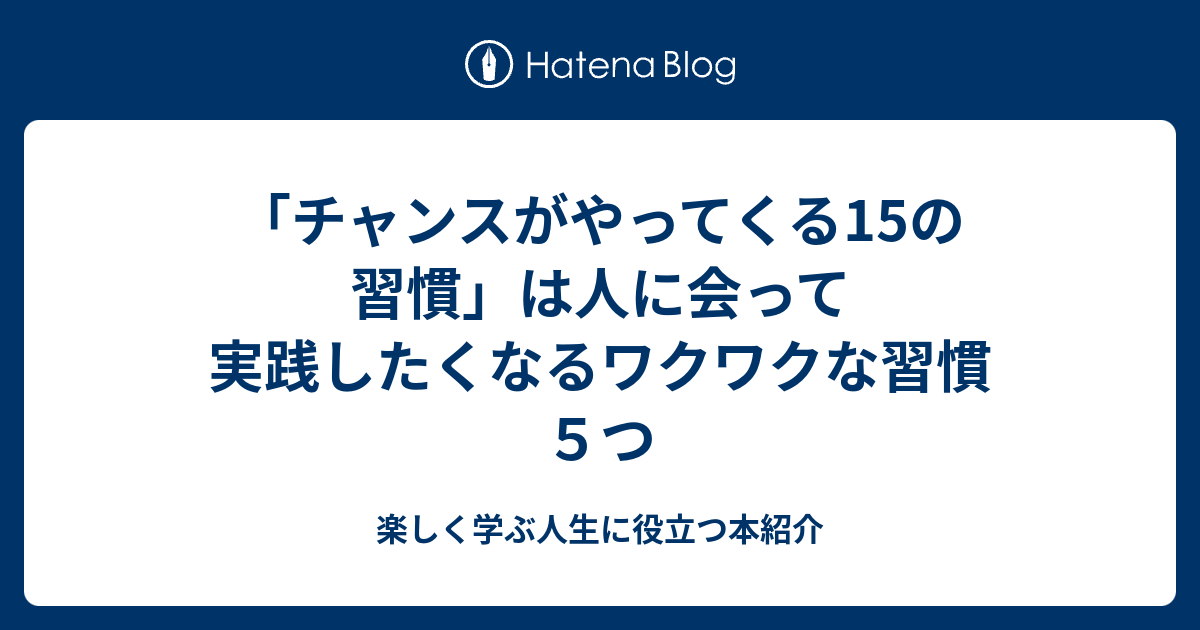 Hatena Blog

「チャンスがやってくる15の習慣」は人に会って実践したくなるワクワクな習慣５つ

楽しく学ぶ人生に役立つ本紹介